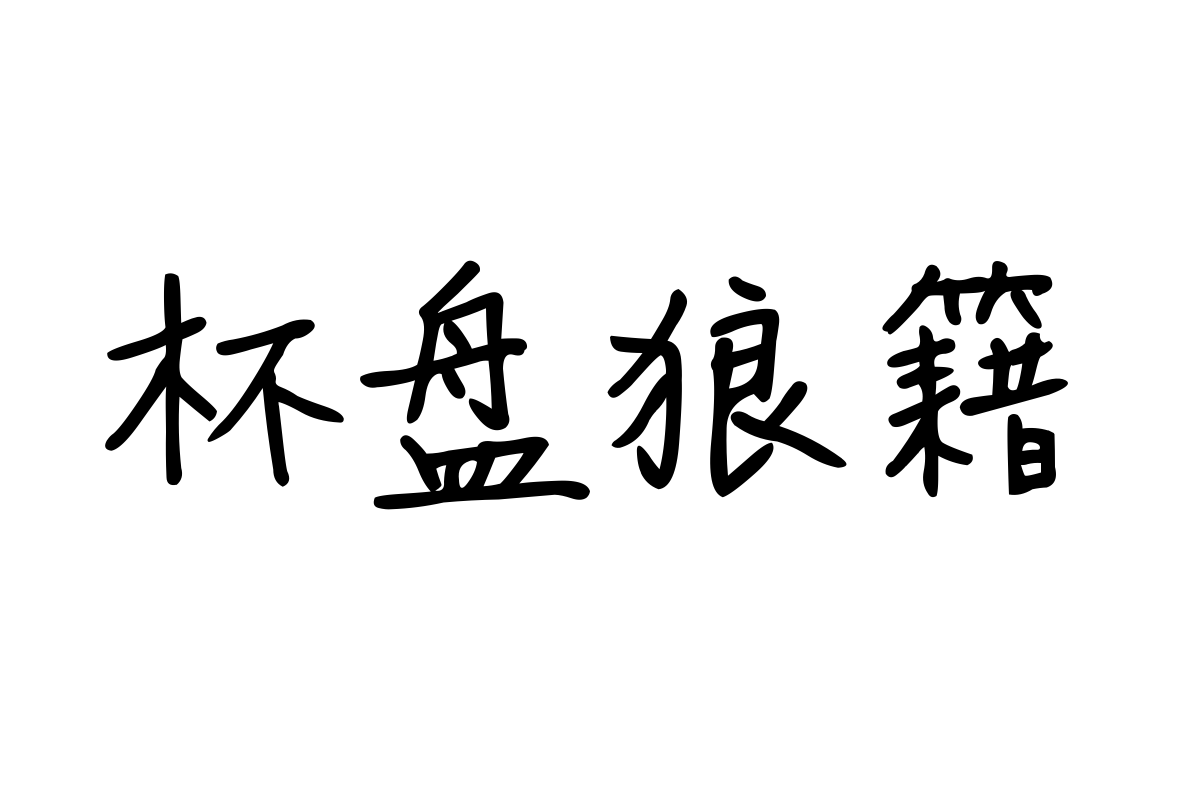 杯盘狼籍